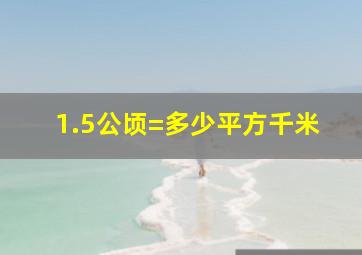 1.5公顷=多少平方千米